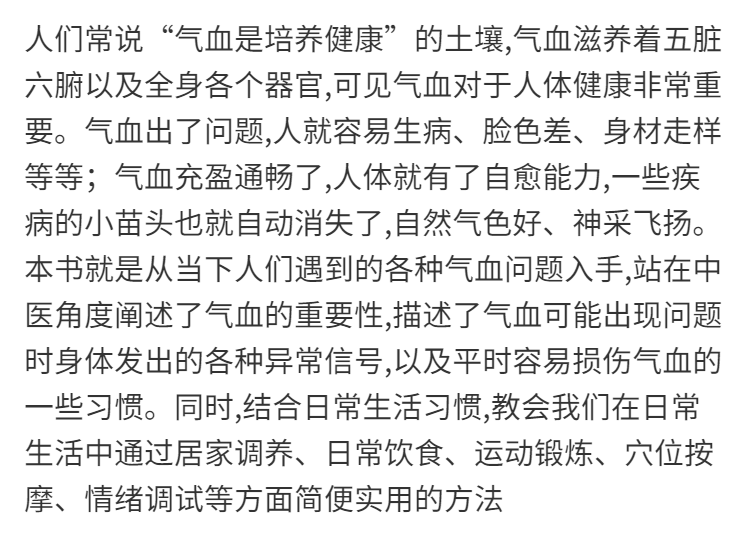 人们常说“气血是培养健康”的土壤,气血滋养着五脏六腑以及全身各个器官,可见气血对于人体健康非常重要。气血出了问题,人就容易生病、脸色差、身材走样等等；气血充盈通畅了,人体就有了自愈能力,一些疾病的小苗头也就自动消失了,自然气色好、神采飞扬。本书就是从当下人们遇到的各种气血问题入手,站在中医角度阐述了气血的重要性,描述了气血可能出现问题时身体发出的各种异常信号,以及平时容易损伤气血的一些习惯。同时,结合日常生活习惯,教会我们在日常生活中通过居家调养、日常饮食、运动锻炼、穴位按摩、情绪调试等方面简便实用的方法